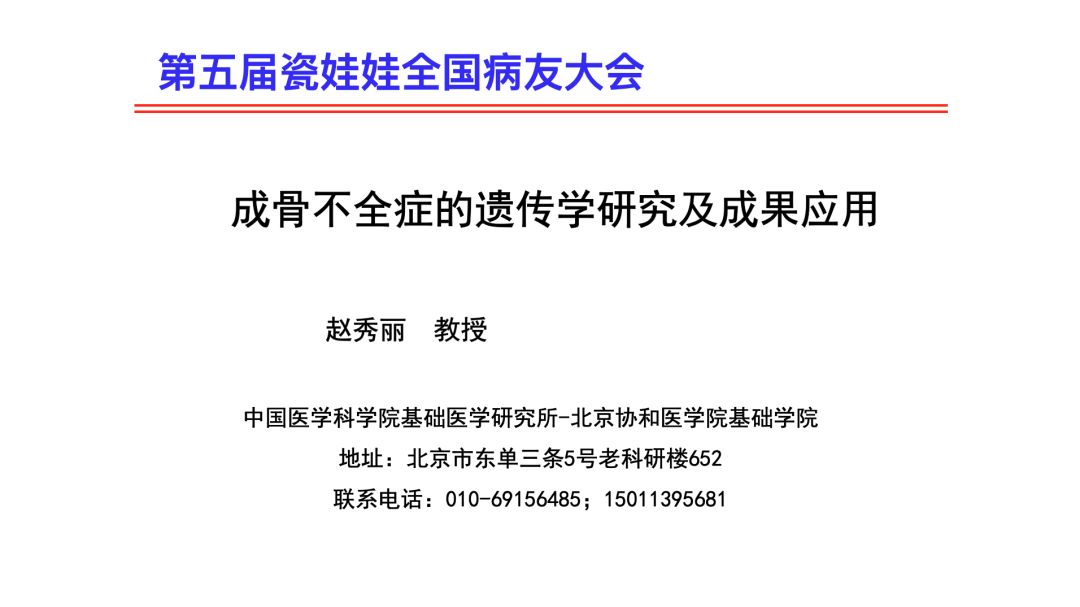 第五届瓷娃娃全国病友大会

成骨不全症的遗传学研究及成果应用

赵秀丽 教授

中国医学科学院基础医学研究所-北京协和医学院基础学院

地址：北京市东单三条5号老科研楼652

联系电话：010-69156485；15011395681